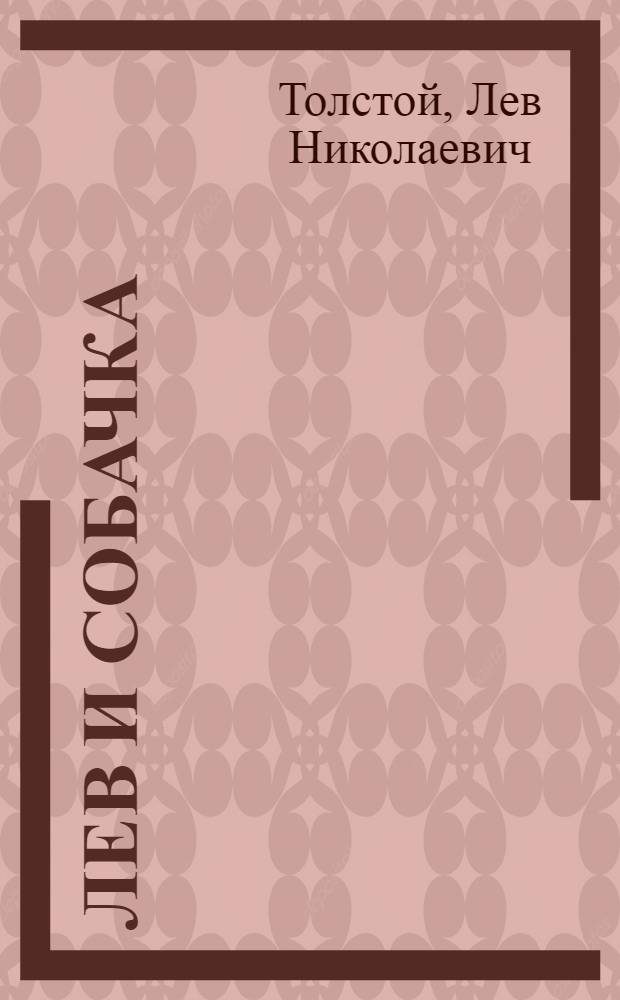 Толстой, Лев Николаевич

ЛЕВ И СОБАЧКА